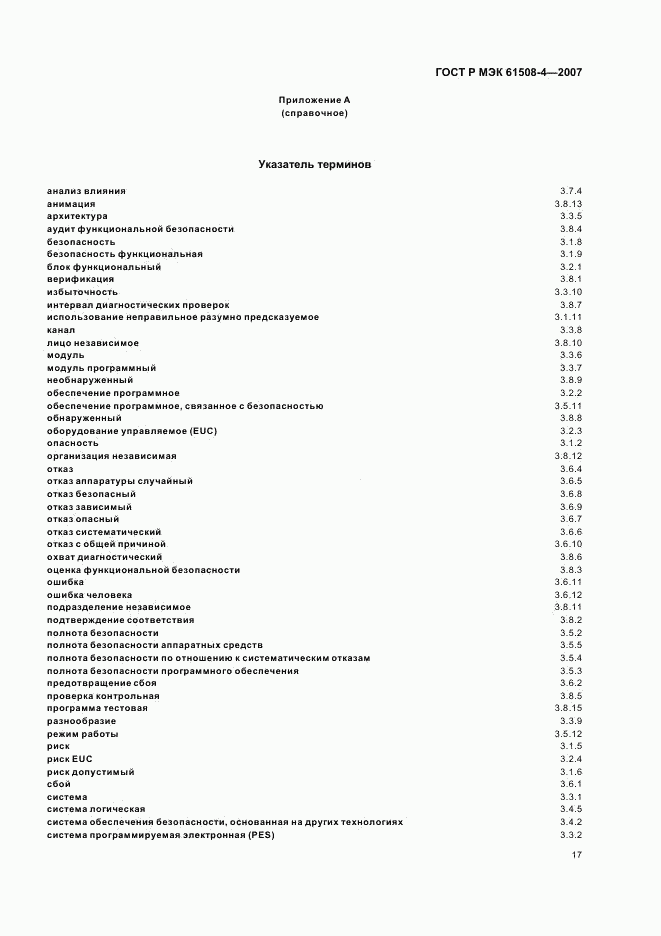 ГОСТ Р МЭК 61508-4—2007

Приложение А
(справочное)

Указатель терминов

| | |
|---|---|
| анализ влияния | 3.7.4 |
| анимация | 3.8.13 |
| архитектура | 3.3.5 |
| аудит функциональной безопасности | 3.8.4 |
| безопасность | 3.1.8 |
| безопасность функциональная | 3.1.9 |
| блок функциональный | 3.2.1 |
| верификация | 3.8.1 |
| избыточность | 3.3.10 |
| интервал диагностических проверок | 3.8.7 |
| использование неправильное разумно предсказуемое | 3.1.11 |
| канал | 3.3.8 |
| лицо независимое | 3.8.10 |
| модуль | 3.3.6 |
| модуль программный | 3.3.7 |
| необнаруженный | 3.8.9 |
| обеспечение программное | 3.2.2 |
| обеспечение программное, связанное с безопасностью | 3.5.11 |
| обнаруженный | 3.8.8 |
| оборудование управляемое (EUC) | 3.2.3 |
| опасность | 3.1.2 |
| организация независимая | 3.8.12 |
| отказ | 3.6.4 |
| отказ аппаратуры случайный | 3.6.5 |
| отказ безопасный | 3.6.8 |
| отказ зависимый | 3.6.9 |
| отказ опасный | 3.6.7 |
| отказ систематический | 3.6.6 |
| отказ с общей причиной | 3.6.10 |
| охват диагностический | 3.8.6 |
| оценка функциональной безопасности | 3.8.3 |
| ошибка | 3.6.11 |
| ошибка человека | 3.6.12 |
| подразделение независимое | 3.8.11 |
| подтверждение соответствия | 3.8.2 |
| полнота безопасности | 3.5.2 |
| полнота безопасности аппаратных средств | 3.5.5 |
| полнота безопасности по отношению к систематическим отказам | 3.5.4 |
| полнота безопасности программного обеспечения | 3.5.3 |
| предотвращение сбоя | 3.6.2 |
| проверка контрольная | 3.8.5 |
| программа тестовая | 3.8.15 |
| разнообразие | 3.3.9 |
| режим работы | 3.5.12 |
| риск | 3.1.5 |
| риск EUC | 3.2.4 |
| риск допустимый | 3.1.6 |
| сбой | 3.6.1 |
| система | 3.3.1 |
| система логическая | 3.4.5 |
| система обеспечения безопасности, основанная на других технологиях | 3.4.2 |
| система программируемая электронная (PES) | 3.3.2 |

17